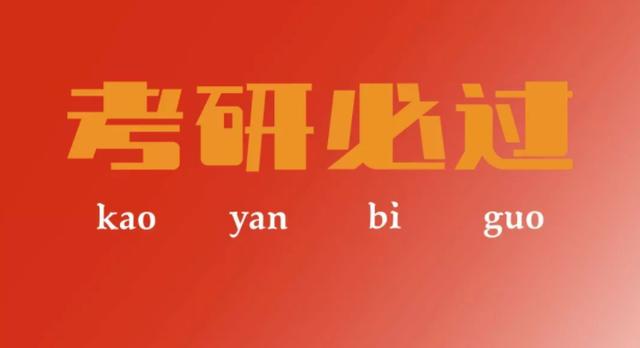 考研必过

kao yan bi guo